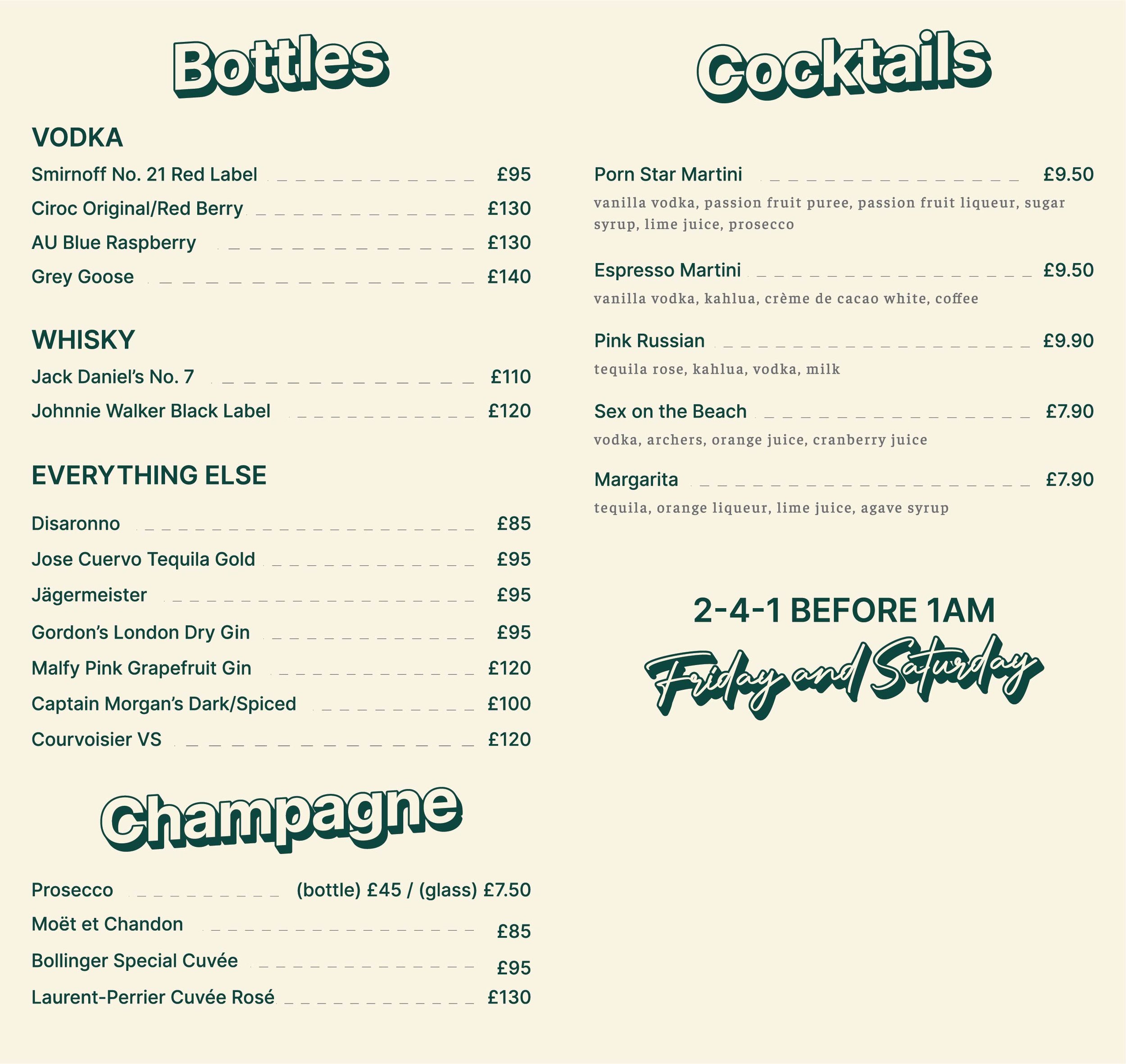 Bottles

VODKA

Smirnoff No. 21 Red Label £95

Ciroc Original/Red Berry £130

AU Blue Raspberry £130

Grey Goose £140

WHISKY

Jack Daniel's No. 7 £110

Johnnie Walker Black Label £120

EVERYTHING ELSE

Disaronno £85

Jose Cuervo Tequila Gold £95

Jägermeister £95

Gordon's London Dry Gin £95

Malfy Pink Grapefruit Gin £120

Captain Morgan's Dark/Spiced £100

Courvoisier VS £120

Champagne

Prosecco (bottle) £45 / (glass) £7.50

Moët et Chandon £85

Bollinger Special Cuvée £95

Laurent-Perrier Cuvée Rosé £130

Cocktails

Porn Star Martini £9.50
vanilla vodka, passion fruit puree, passion fruit liqueur, sugar syrup, lime juice, prosecco

Espresso Martini £9.50
vanilla vodka, kahlua, crème de cacao white, coffee

Pink Russian £9.90
tequila rose, kahlua, vodka, milk

Sex on the Beach £7.90
vodka, archers, orange juice, cranberry juice

Margarita £7.90
tequila, orange liqueur, lime juice, agave syrup

2-4-1 BEFORE 1AM
Friday and Saturday